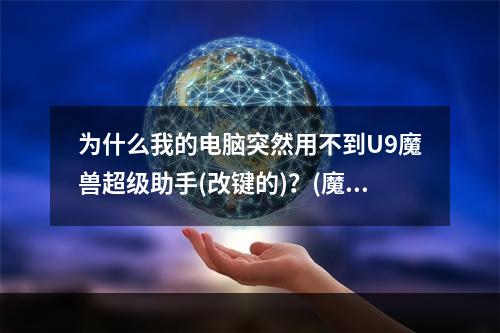 为什么我的电脑突然用不到U9魔兽超级助手(改键的)？(魔...